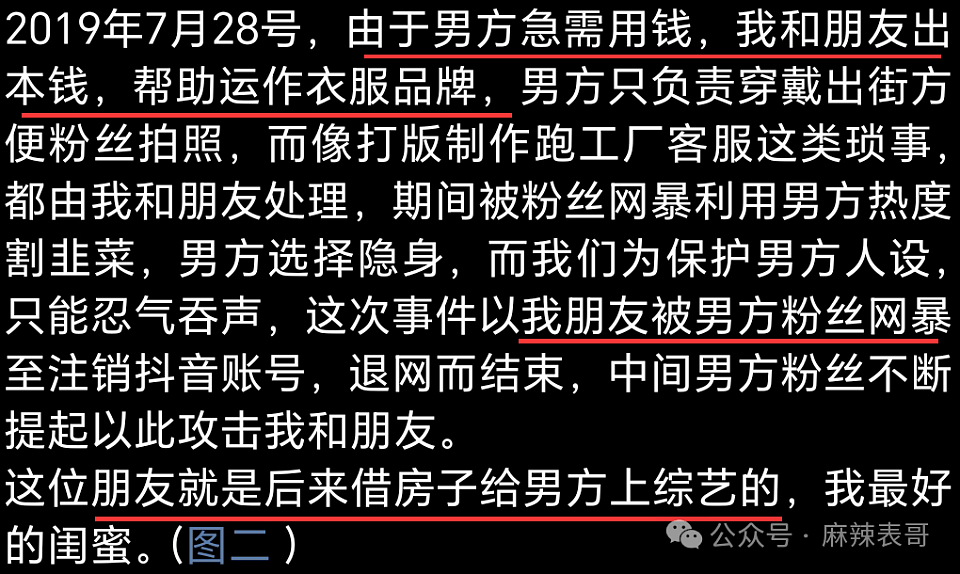 2019年7月28号，由于男方急需用钱，我和朋友出本钱，帮助运作衣服品牌，男方只负责穿戴出街方便粉丝拍照，而像打版制作跑工厂客服这类琐事，都由我和朋友处理，期间被粉丝网暴利用男方热度割韭菜，男方选择隐身，而我们为保护男方人设，只能忍气吞声，这次事件以我朋友被男方粉丝网暴至注销抖音账号，退网而结束，中间男方粉丝不断提起以此攻击我和朋友。
这位朋友就是后来借房子给男方上综艺的，我最好的闺蜜。（图二）

公众号 · 麻辣表哥